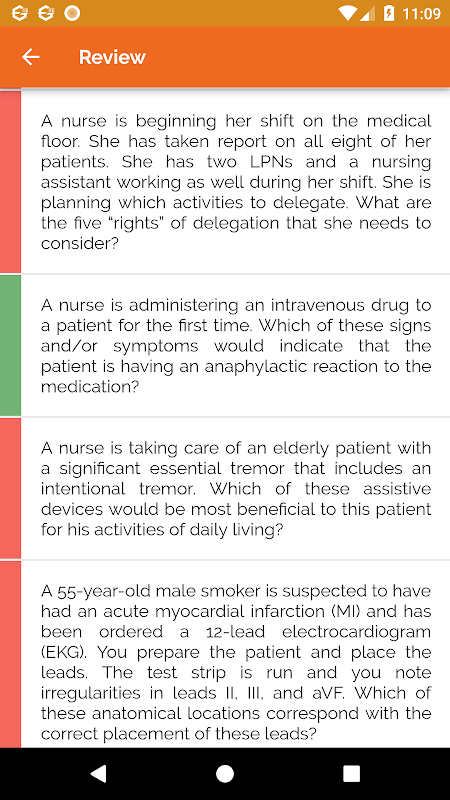 11:09

Review

A nurse is beginning her shift on the medical floor. She has taken report on all eight of her patients. She has two LPNs and a nursing assistant working as well during her shift. She is planning which activities to delegate. What are the five "rights" of delegation that she needs to consider?

A nurse is administering an intravenous drug to a patient for the first time. Which of these signs and/or symptoms would indicate that the patient is having an anaphylactic reaction to the medication?

A nurse is taking care of an elderly patient with a significant essential tremor that includes an intentional tremor. Which of these assistive devices would be most beneficial to this patient for his activities of daily living?

A 55-year-old male smoker is suspected to have had an acute myocardial infarction (MI) and has been ordered a 12-lead electrocardiogram (EKG). You prepare the patient and place the leads. The test strip is run and you note irregularities in leads II, III, and aVF. Which of these anatomical locations correspond with the correct placement of these leads?